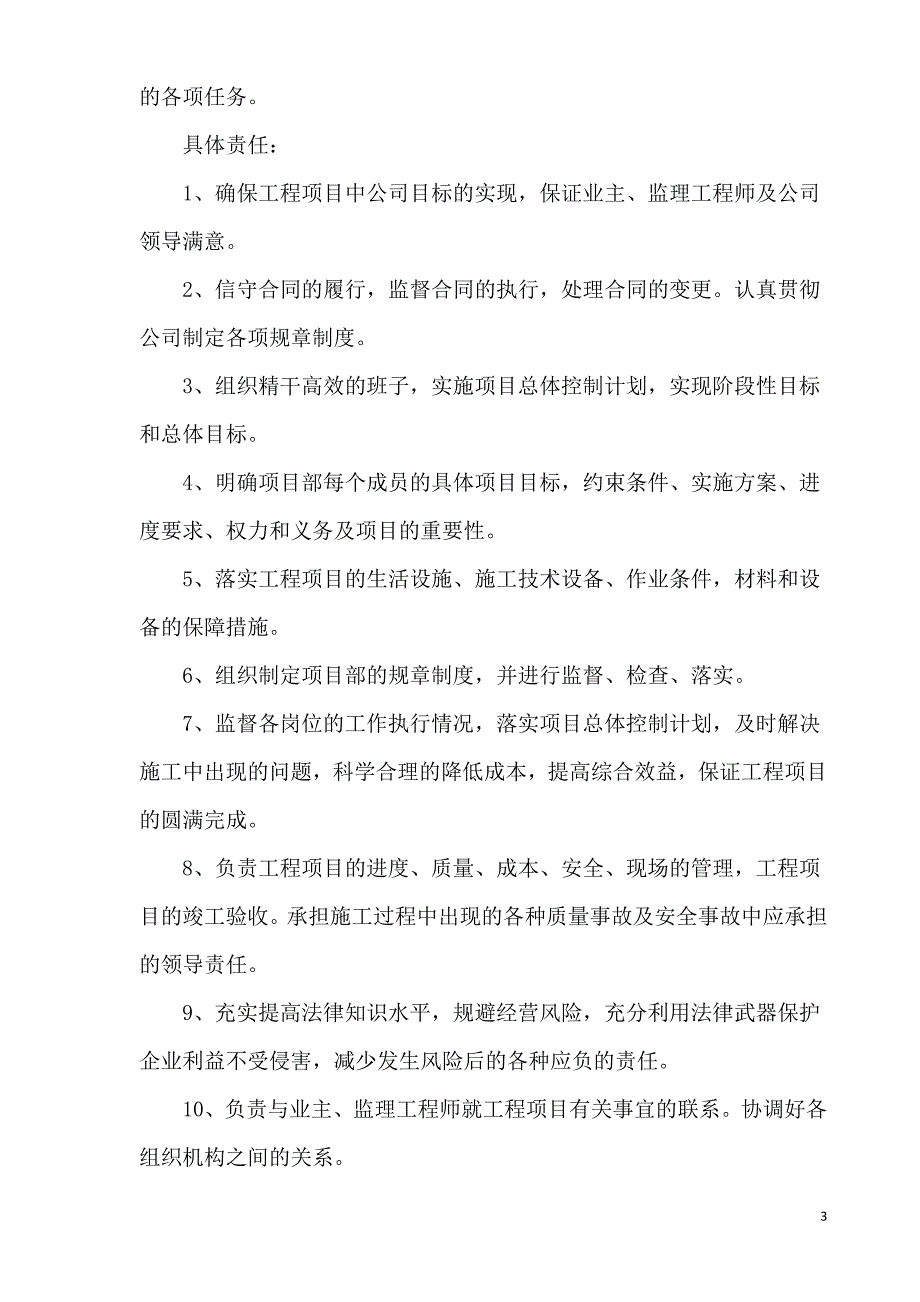 的各项任务。

具体责任：

1、确保工程项目中公司目标的实现，保证业主、监理工程师及公司领导满意。

2、信守合同的履行，监督合同的执行，处理合同的变更。认真贯彻公司制定各项规章制度。

3、组织精干高效的班子，实施项目总体控制计划，实现阶段性目标和总体目标。

4、明确项目部每个成员的具体项目目标，约束条件、实施方案、进度要求、权力和义务及项目的重要性。

5、落实工程项目的生活设施、施工技术设备、作业条件，材料和设备的保障措施。

6、组织制定项目部的规章制度，并进行监督、检查、落实。

7、监督各岗位的工作执行情况，落实项目总体控制计划，及时解决施工中出现的问题，科学合理的降低成本，提高综合效益，保证工程项目的圆满完成。

8、负责工程项目的进度、质量、成本、安全、现场的管理，工程项目的竣工验收。承担施工过程中出现的各种质量事故及安全事故中应承担的领导责任。

9、充实提高法律知识水平，规避经营风险，充分利用法律武器保护企业利益不受侵害，减少发生风险后的各种应负的责任。

10、负责与业主、监理工程师就工程项目有关事宜的联系。协调好各组织机构之间的关系。

3